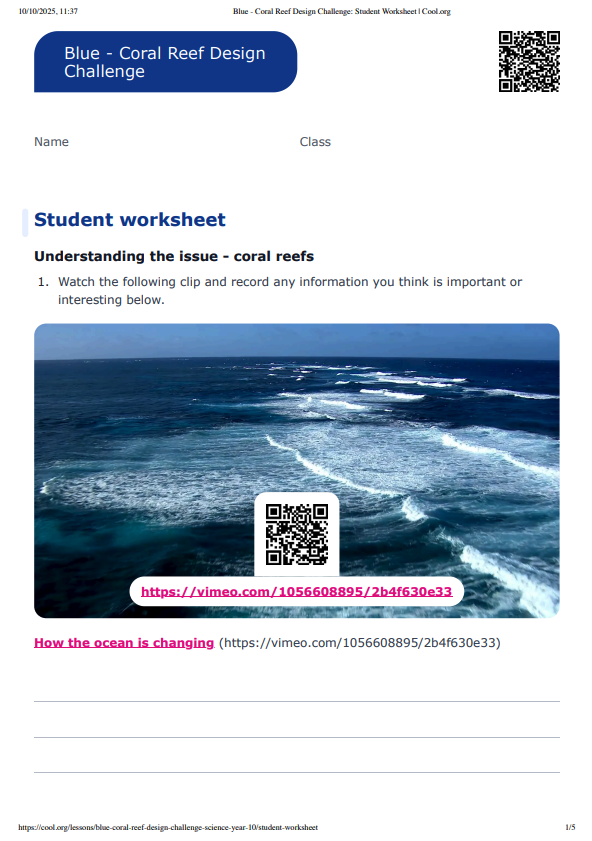 10/10/2025, 11:37 Blue - Coral Reef Design Challenge: Student Worksheet | Cool.org

Blue - Coral Reef Design Challenge

Name

Class

Student worksheet

Understanding the issue - coral reefs

1. Watch the following clip and record any information you think is important or interesting below.

https://vimeo.com/1056608895/2b4f630e33

How the ocean is changing (https://vimeo.com/1056608895/2b4f630e33)

https://cool.org/lessons/blue-coral-reef-design-challenge-science-year-10/student-worksheet 1/5